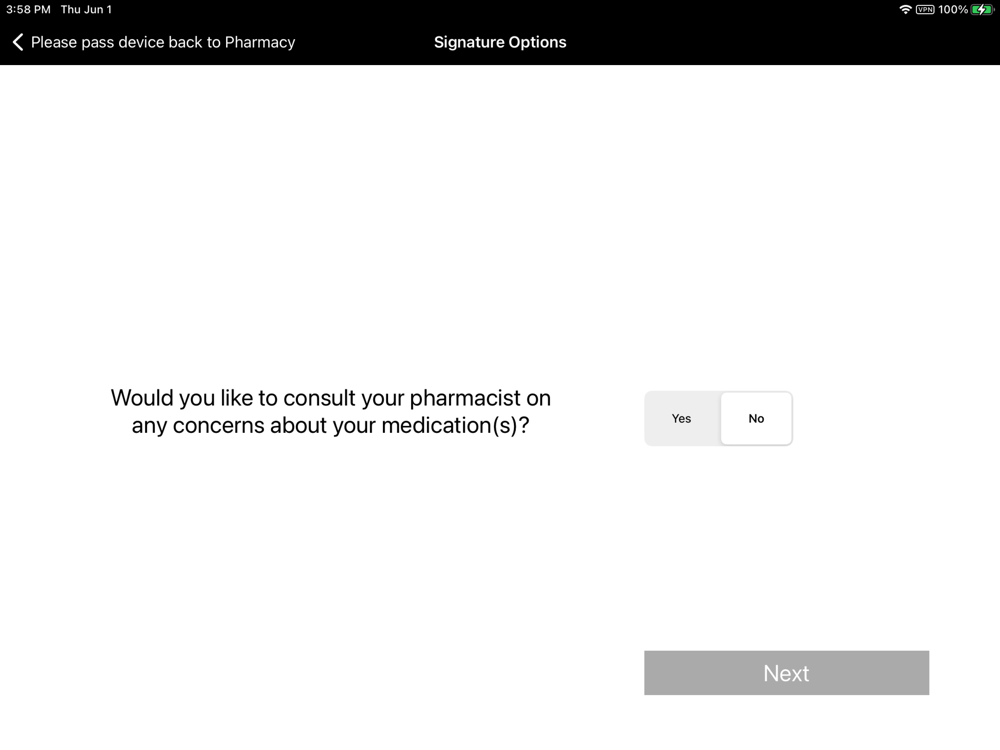 3:58 PM Thu Jun 1

VPN 100%

Please pass device back to Pharmacy

Signature Options

Would you like to consult your pharmacist on any concerns about your medication(s)?

Yes

No

Next